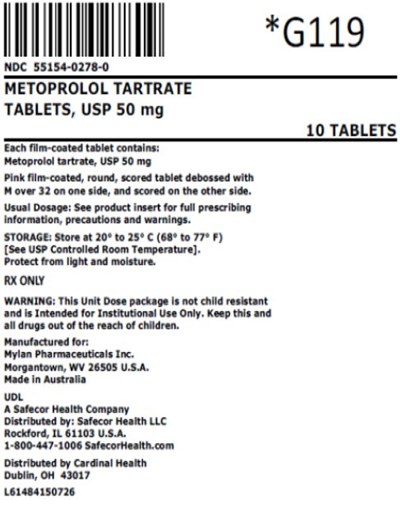 *G119

NDC 55154-0278-0

METOPROLOL TARTRATE
TABLETS, USP 50 mg

10 TABLETS

Each film-coated tablet contains:
Metoprolol tartrate, USP 50 mg

Pink film-coated, round, scored tablet debossed with M over 32 on one side, and scored on the other side.

Usual Dosage: See product insert for full prescribing information, precautions and warnings.

STORAGE: Store at 20° to 25° C (68° to 77° F) [See USP Controlled Room Temperature]. Protect from light and moisture.

RX ONLY

WARNING: This Unit Dose package is not child resistant and is Intended for Institutional Use Only. Keep this and all drugs out of the reach of children.

Manufactured for:
Mylan Pharmaceuticals Inc.
Morgantown, WV 26505 U.S.A.
Made in Australia

UDL
A Safecor Health Company
Distributed by: Safecor Health LLC
Rockford, IL 61103 U.S.A.
1-800-447-1006 SafecorHealth.com

Distributed by Cardinal Health
Dublin, OH 43017

L61484150726